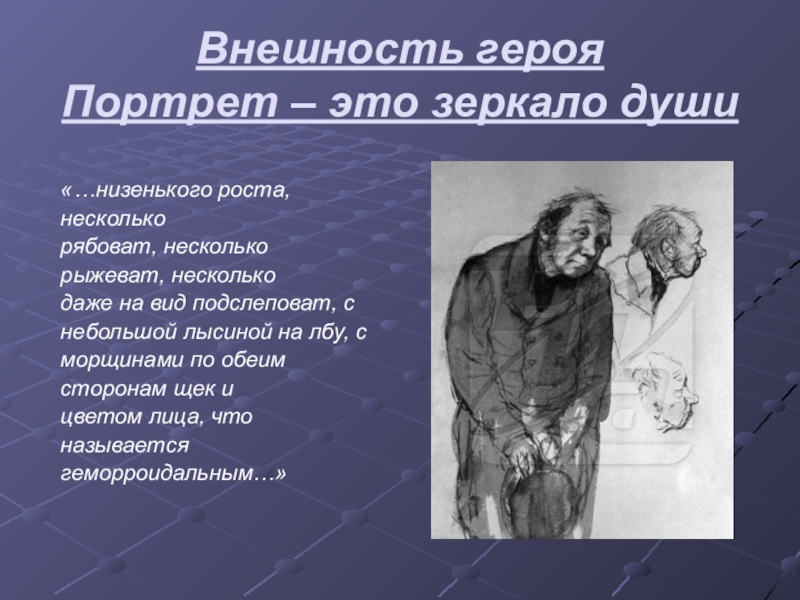 Внешность героя
Портрет – это зеркало души

«…низенького роста, несколько рябоват, несколько рыжеват, несколько даже на вид подслеповат, с небольшой лысиной на лбу, с морщинами по обеим сторонам щек и цветом лица, что называется геморроидальным…»